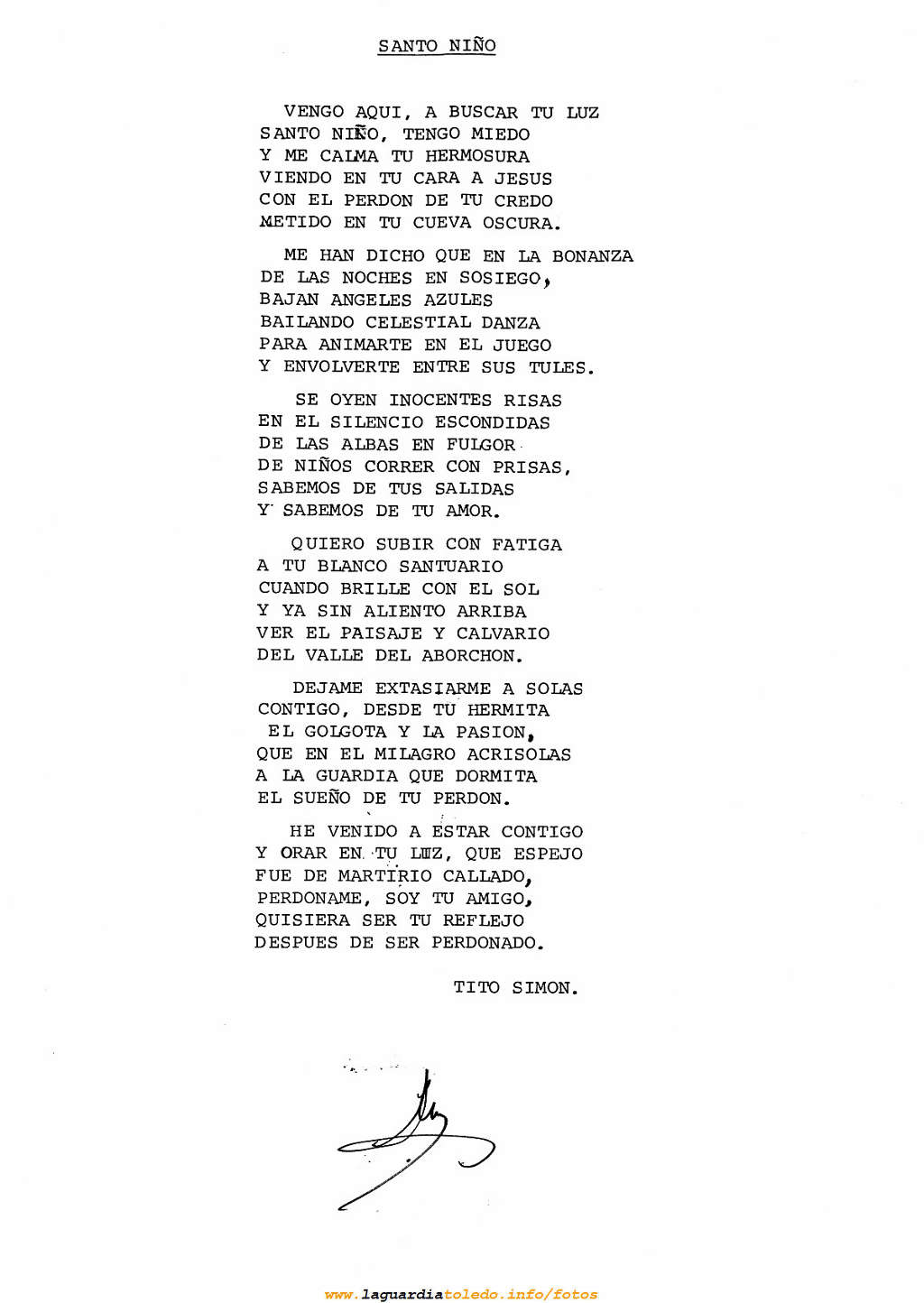 SANTO NIÑO

VENGO AQUI, A BUSCAR TU LUZ
SANTO NIÑO, TENGO MIEDO
Y ME CALMA TU HERMOSURA
VIENDO EN TU CARA A JESUS
CON EL PERDON DE TU CREDO
METIDO EN TU CUEVA OSCURA.

ME HAN DICHO QUE EN LA BONANZA
DE LAS NOCHES EN SOSIEGO,
BAJAN ANGELES AZULES
BAILANDO CELESTIAL DANZA
PARA ANIMARTE EN EL JUEGO
Y ENVOLVERTE ENTRE SUS TULES.

SE OYEN INOCENTES RISAS
EN EL SILENCIO ESCONDIDAS
DE LAS ALBAS EN FULGOR
DE NIÑOS CORRER CON PRISAS,
SABEMOS DE TUS SALIDAS
Y SABEMOS DE TU AMOR.

QUIERO SUBIR CON FATIGA
A TU BLANCO SANTUARIO
CUANDO BRILLE CON EL SOL
Y YA SIN ALIENTO ARRIBA
VER EL PAISAJE Y CALVARIO
DEL VALLE DEL ABORCHON.

DEJAME EXTASIARME A SOLAS
CONTIGO, DESDE TU HERMITA
EL GOLGOTA Y LA PASION,
QUE EN EL MILAGRO ACRISOLAS
A LA GUARDIA QUE DORMITA
EL SUEÑO DE TU PERDON.

HE VENIDO A ESTAR CONTIGO
Y ORAR EN TU LUZ, QUE ESPEJO
FUE DE MARTIRIO CALLADO,
PERDONAME, SOY TU AMIGO,
QUISIERA SER TU REFLEJO
DESPUES DE SER PERDONADO.

TITO SIMON.

www.laguardiatoledo.info/fotos